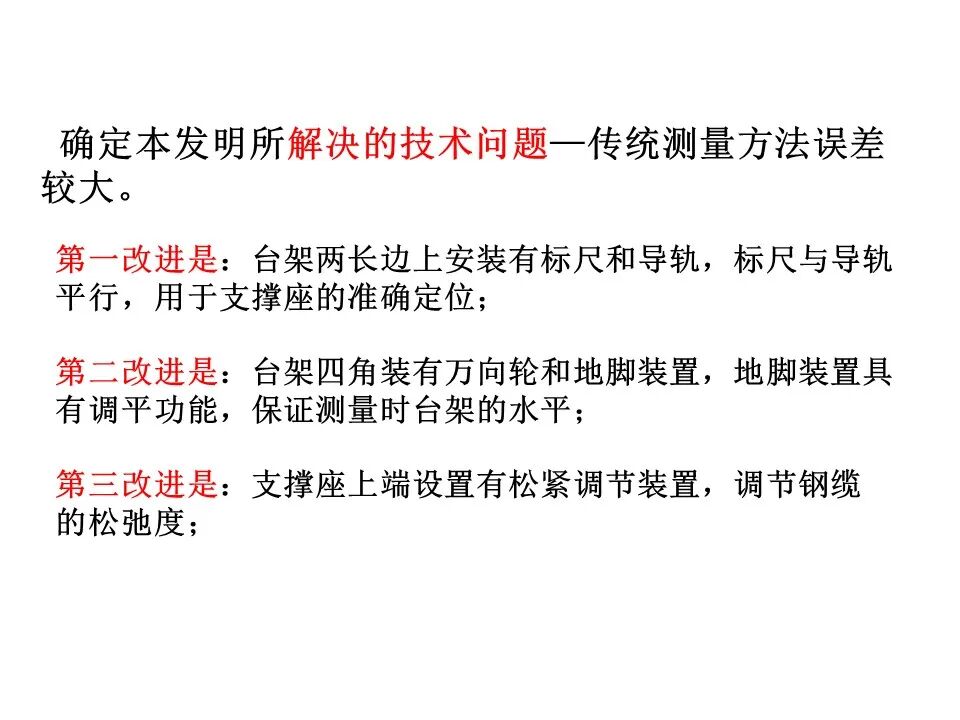 确定本发明所解决的技术问题—传统测量方法误差较大。

第一改进是：台架两长边上安装有标尺和导轨，标尺与导轨平行，用于支撑座的准确定位；

第二改进是：台架四角装有万向轮和地脚装置，地脚装置具有调平功能，保证测量时台架的水平；

第三改进是：支撑座上端设置有松紧调节装置，调节钢缆的松弛度；